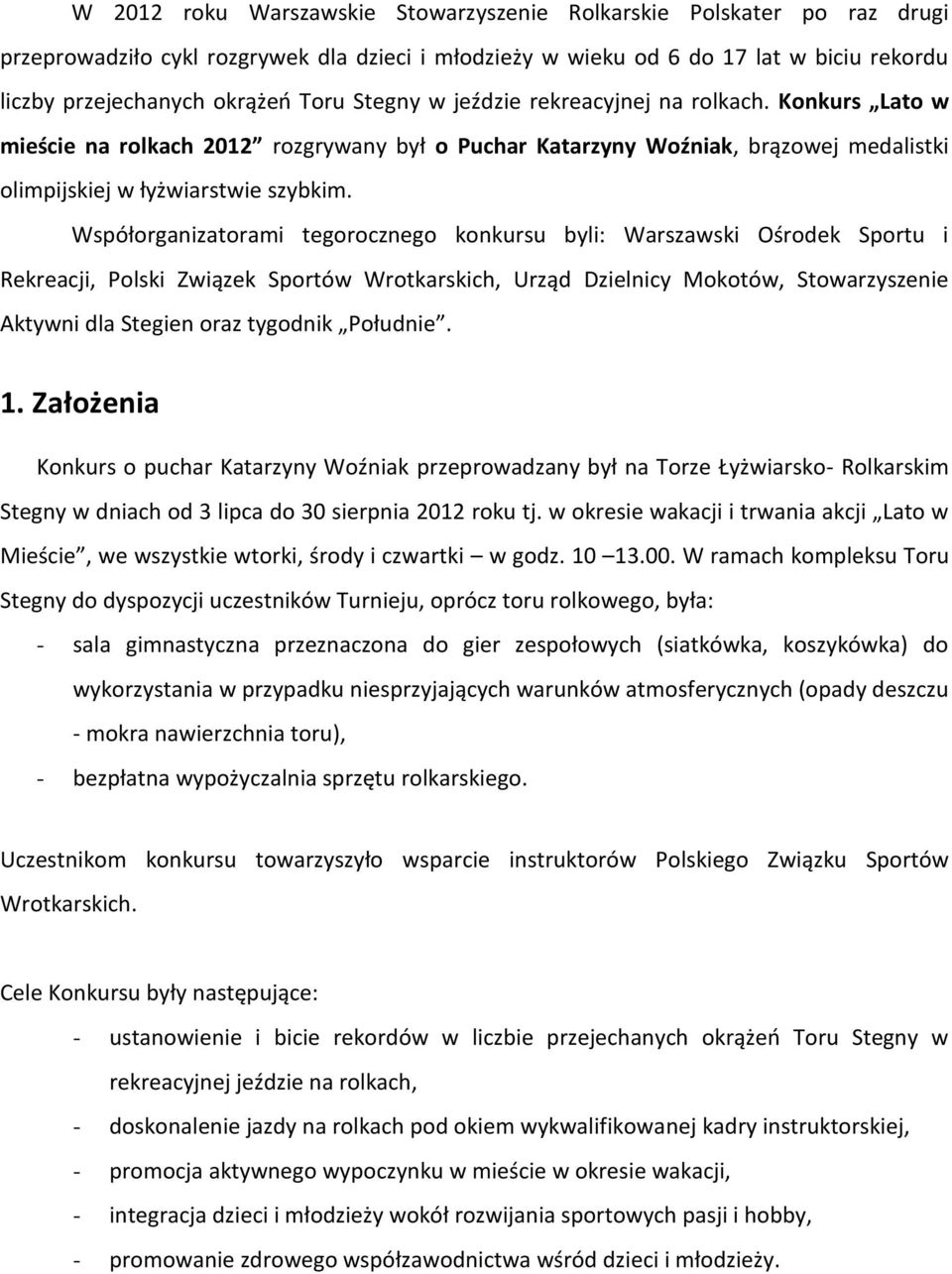 W 2012 roku Warszawskie Stowarzyszenie Rolkarskie Polskater po raz drugi przeprowadziło cykl rozgrywek dla dzieci i młodzieży w wieku od 6 do 17 lat w biciu rekordu liczby przejechanych okrążeń Toru Stegny w jeździe rekreacyjnej na rolkach. Konkurs „Lato w mieście na rolkach 2012” rozgrywany był o Puchar Katarzyny Woźniak, brązowej medalistki olimpijskiej w łyżwiarstwie szybkim.

Współorganizatorami tegorocznego konkursu byli: Warszawski Ośrodek Sportu i Rekreacji, Polski Związek Sportów Wrotkarskich, Urząd Dzielnicy Mokotów, Stowarzyszenie Aktywni dla Stegien oraz tygodnik „Południe”.

1. Założenia

Konkurs o puchar Katarzyny Woźniak przeprowadzany był na Torze Łyżwiarsko- Rolkarskim Stegny w dniach od 3 lipca do 30 sierpnia 2012 roku tj. w okresie wakacji i trwania akcji „Lato w Mieście”, we wszystkie wtorki, środy i czwartki – w godz. 10 –13.00. W ramach kompleksu Toru Stegny do dyspozycji uczestników Turnieju, oprócz toru rolkowego, była:

- sala gimnastyczna przeznaczona do gier zespołowych (siatkówka, koszykówka) do wykorzystania w przypadku niesprzyjających warunków atmosferycznych (opady deszczu - mokra nawierzchnia toru),
- bezpłatna wypożyczalnia sprzętu rolkarskiego.

Uczestnikom konkursu towarzyszyło wsparcie instruktorów Polskiego Związku Sportów Wrotkarskich.

Cele Konkursu były następujące:

- ustanowienie i bicie rekordów w liczbie przejechanych okrążeń Toru Stegny w rekreacyjnej jeździe na rolkach,
- doskonalenie jazdy na rolkach pod okiem wykwalifikowanej kadry instruktorskiej,
- promocja aktywnego wypoczynku w mieście w okresie wakacji,
- integracja dzieci i młodzieży wokół rozwijania sportowych pasji i hobby,
- promowanie zdrowego współzawodnictwa wśród dzieci i młodzieży.